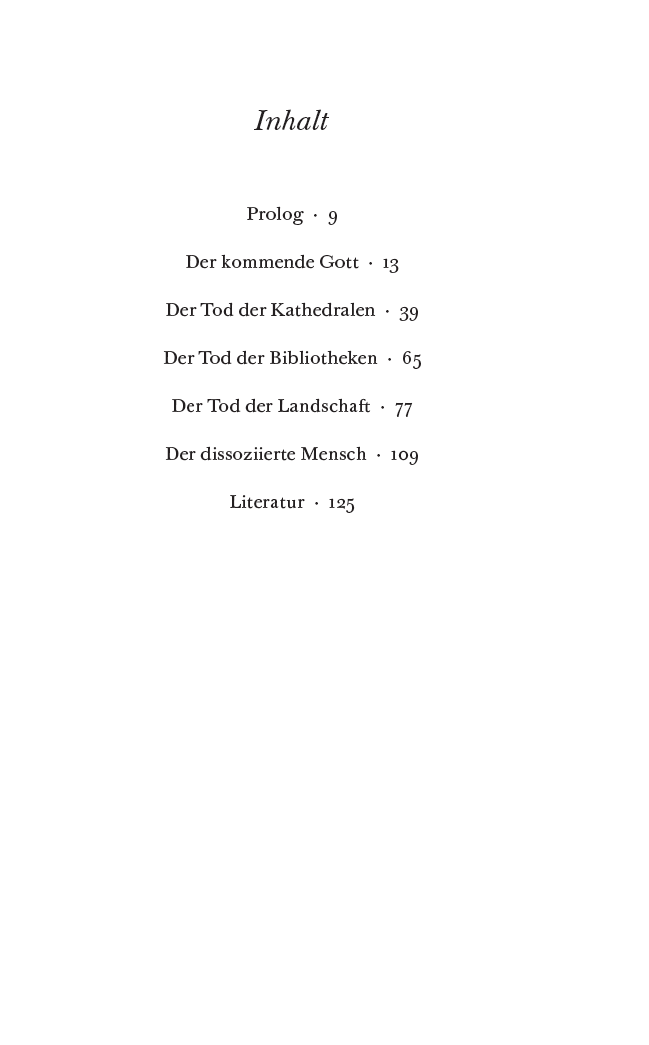 Inhalt

Prolog · 9

Der kommende Gott · 13

Der Tod der Kathedralen · 39

Der Tod der Bibliotheken · 65

Der Tod der Landschaft · 77

Der dissoziierte Mensch · 109

Literatur · 125